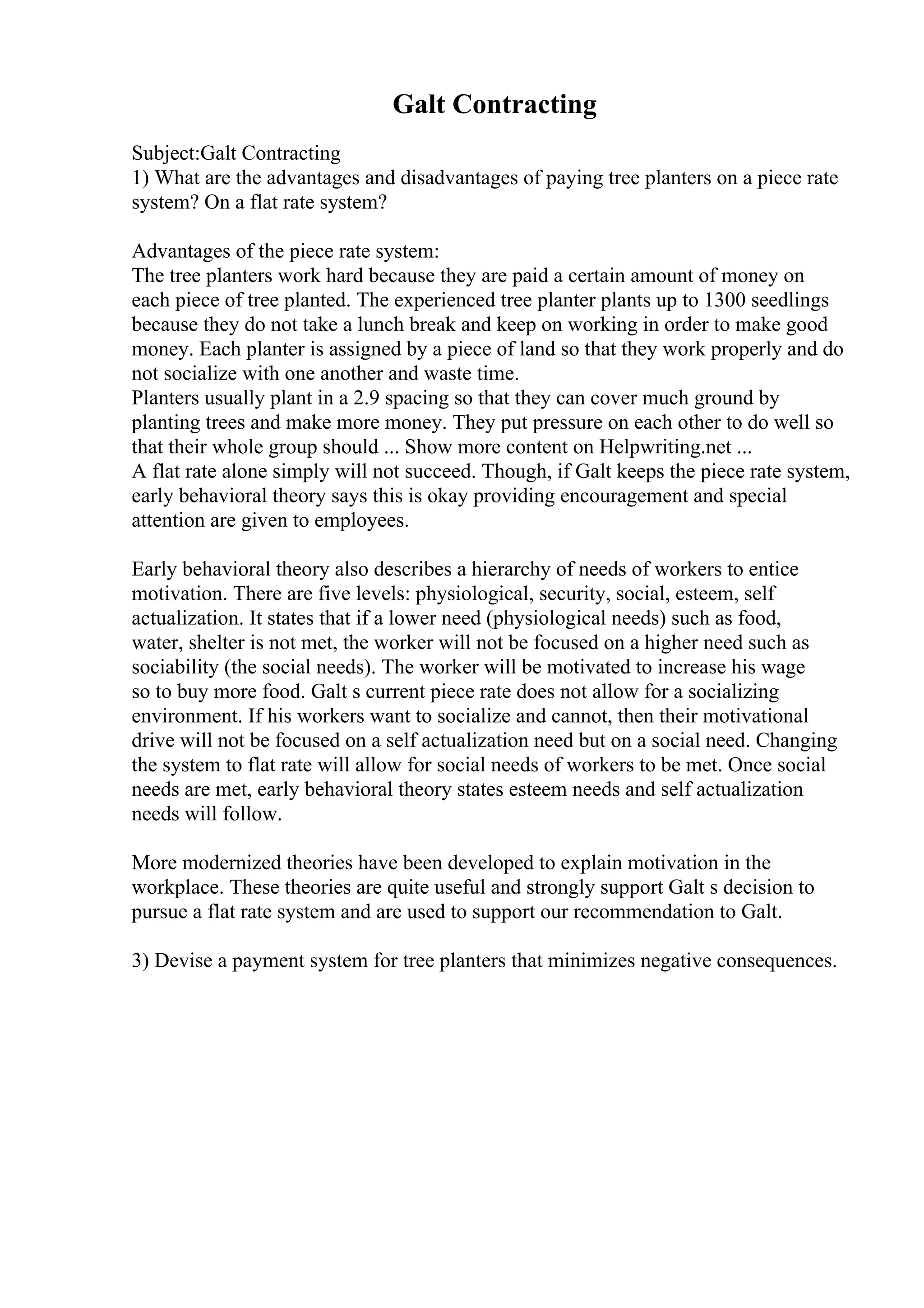 Galt Contracting

Subject:Galt Contracting
1) What are the advantages and disadvantages of paying tree planters on a piece rate system? On a flat rate system?

Advantages of the piece rate system:
The tree planters work hard because they are paid a certain amount of money on each piece of tree planted. The experienced tree planter plants up to 1300 seedlings because they do not take a lunch break and keep on working in order to make good money. Each planter is assigned by a piece of land so that they work properly and do not socialize with one another and waste time.
Planters usually plant in a 2.9 spacing so that they can cover much ground by planting trees and make more money. They put pressure on each other to do well so that their whole group should ... Show more content on Helpwriting.net ...
A flat rate alone simply will not succeed. Though, if Galt keeps the piece rate system, early behavioral theory says this is okay providing encouragement and special attention are given to employees.

Early behavioral theory also describes a hierarchy of needs of workers to entice motivation. There are five levels: physiological, security, social, esteem, self actualization. It states that if a lower need (physiological needs) such as food, water, shelter is not met, the worker will not be focused on a higher need such as sociability (the social needs). The worker will be motivated to increase his wage so to buy more food. Galt s current piece rate does not allow for a socializing environment. If his workers want to socialize and cannot, then their motivational drive will not be focused on a self actualization need but on a social need. Changing the system to flat rate will allow for social needs of workers to be met. Once social needs are met, early behavioral theory states esteem needs and self actualization needs will follow.

More modernized theories have been developed to explain motivation in the workplace. These theories are quite useful and strongly support Galt s decision to pursue a flat rate system and are used to support our recommendation to Galt.

3) Devise a payment system for tree planters that minimizes negative consequences.